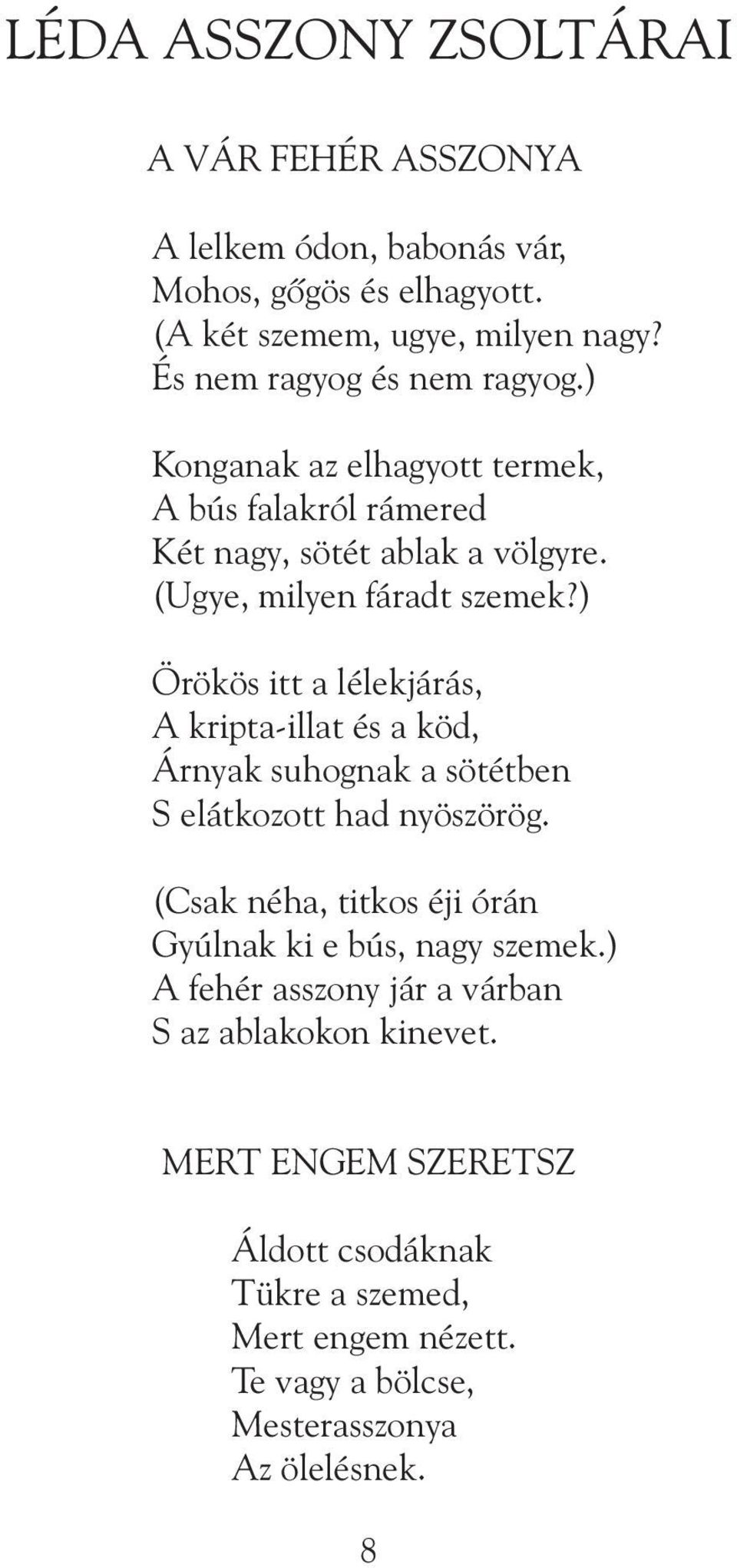 LÉDA ASSZONY ZSOLTÁRAI

A VÁR FEHÉR ASSZONYA

A lelkem ódon, babonás vár,
Mohos, gőgös és elhagyott.
(A két szemem, ugye, milyen nagy?
És nem ragyog és nem ragyog.)

Konganak az elhagyott termek,
A bús falakról rámered
Két nagy, sötét ablak a völgyre.
(Ugye, milyen fáradt szemek?)

Örökös itt a lélekjárás,
A kripta-illat és a köd,
Árnyak suhognak a sötétben
S elátkozott had nyöszörög.

(Csak néha, titkos éji órán
Gyúlnak ki e bús, nagy szemek.)
A fehér asszony jár a várban
S az ablakokon kinevet.

MERT ENGEM SZERETSZ

Áldott csodáknak
Tükre a szemed,
Mert engem nézett.
Te vagy a bölcse,
Mesterasszonya
Az ölelésnek.

8